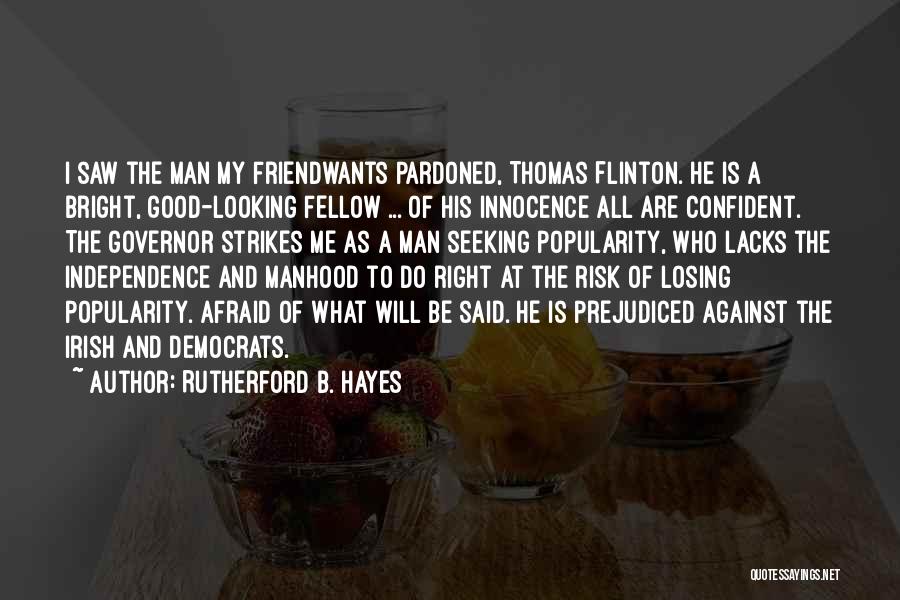 I SAW THE MAN MY FRIENDWANTS PARDONED, THOMAS FLINTON. HE IS A BRIGHT, GOOD-LOOKING FELLOW ... OF HIS INNOCENCE ALL ARE CONFIDENT. THE GOVERNOR STRIKES ME AS A MAN SEEKING POPULARITY, WHO LACKS THE INDEPENDENCE AND MANHOOD TO DO RIGHT AT THE RISK OF LOSING POPULARITY. AFRAID OF WHAT WILL BE SAID. HE IS PREJUDICED AGAINST THE IRISH AND DEMOCRATS.

~ AUTHOR: RUTHERFORD B. HAYES

QUOTESSAYINGS.NET